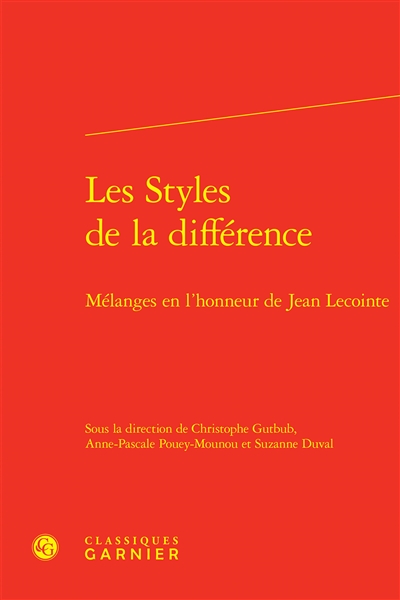 Les Styles de la différence

Mélanges en l'honneur de Jean Lecointe

Sous la direction de Christophe Gutbub, Anne-Pascale Pouey-Mounou et Suzanne Duval

CG

CLASSIQUES
GARNIER